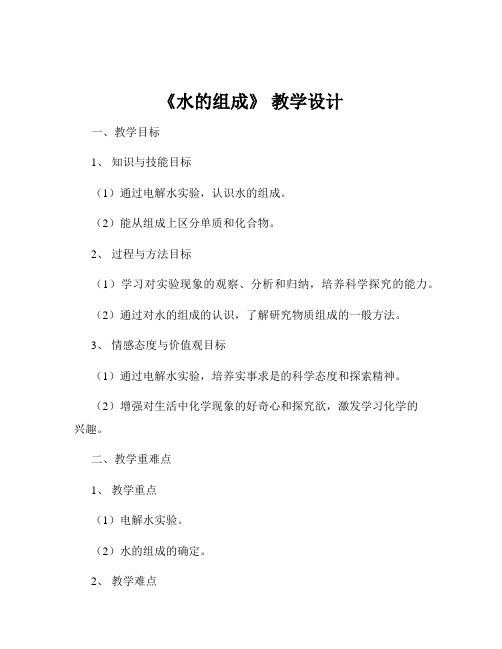 《水的组成》 教学设计

一、教学目标

1、 知识与技能目标

（1）通过电解水实验，认识水的组成。

（2）能从组成上区分单质和化合物。

2、 过程与方法目标

（1）学习对实验现象的观察、分析和归纳，培养科学探究的能力。

（2）通过对水的组成的认识，了解研究物质组成的一般方法。

3、 情感态度与价值观目标

（1）通过电解水实验，培养实事求是的科学态度和探索精神。

（2）增强对生活中化学现象的好奇心和探究欲，激发学习化学的兴趣。

二、教学重难点

1、 教学重点

（1）电解水实验。

（2）水的组成的确定。

2、 教学难点